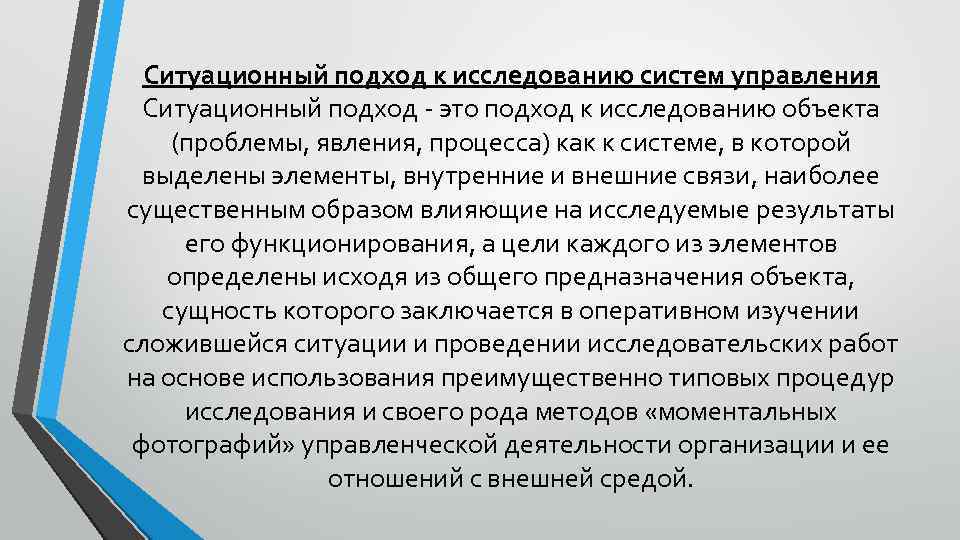 Ситуационный подход к исследованию систем управления
Ситуационный подход - это подход к исследованию объекта (проблемы, явления, процесса) как к системе, в которой выделены элементы, внутренние и внешние связи, наиболее существенным образом влияющие на исследуемые результаты его функционирования, а цели каждого из элементов определены исходя из общего предназначения объекта, сущность которого заключается в оперативном изучении сложившейся ситуации и проведении исследовательских работ на основе использования преимущественно типовых процедур исследования и своего рода методов «моментальных фотографий» управленческой деятельности организации и ее отношений с внешней средой.